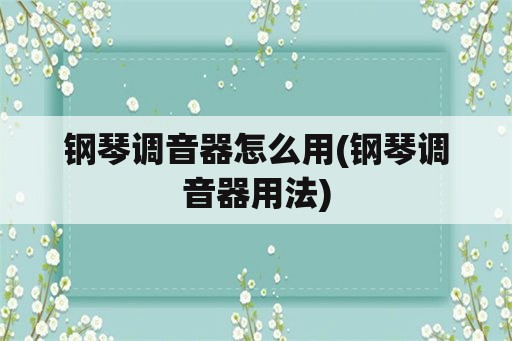 钢琴调音器怎么用(钢琴调音器用法)